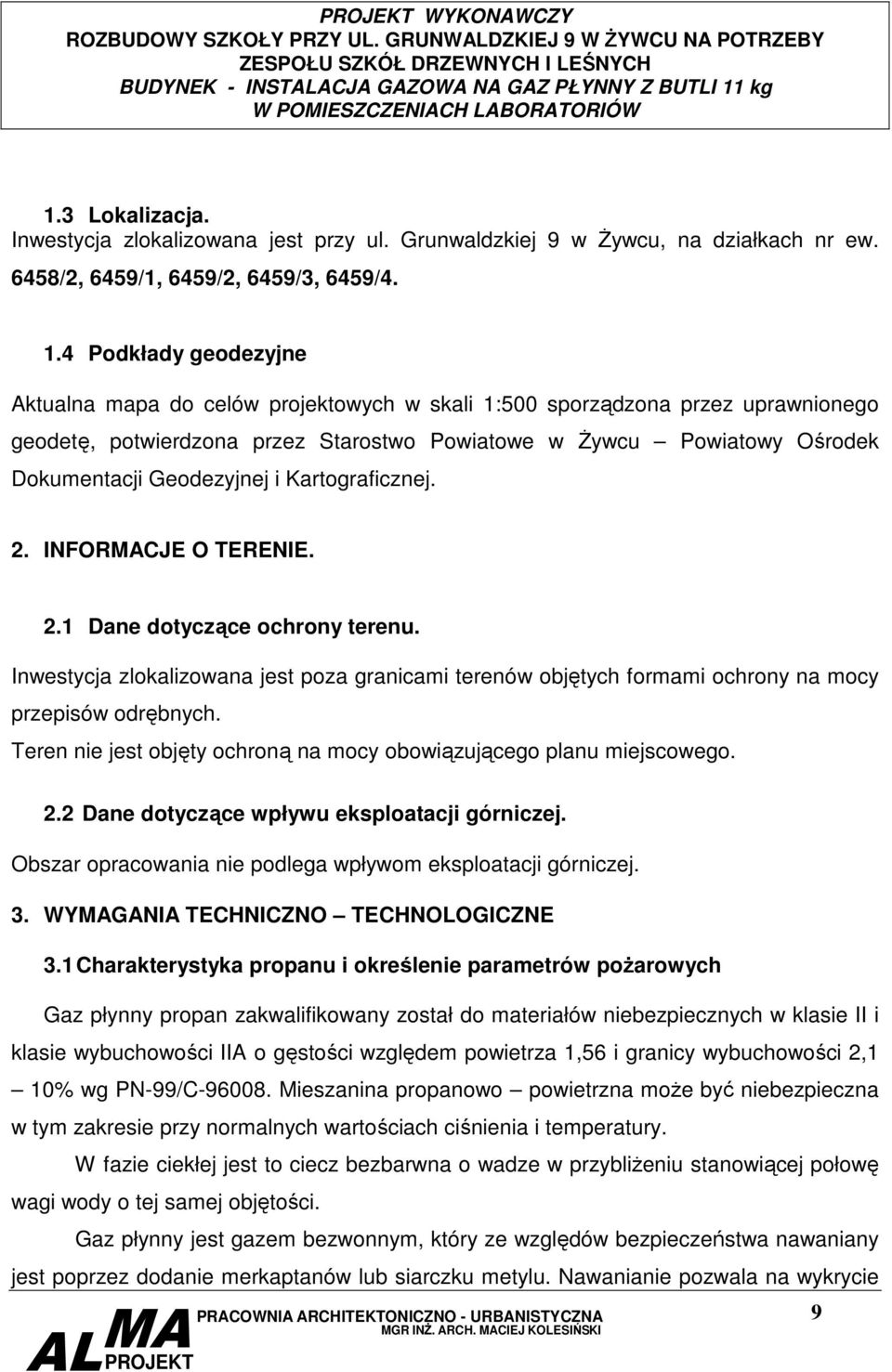 PROJEKT WYKONAWCZY
ROZBUDOWY SZKOŁY PRZY UL. GRUNWALDZKIEJ 9 W ŻYWCU NA POTRZEBY ZESPOŁU SZKÓŁ DRZEWNYCH I LEŚNYCH
BUDYNEK - INSTALACJA GAZOWA NA GAZ PŁYNNY Z BUTLI 11 kg W POMIESZCZENIACH LABORATORIÓW

1.3 Lokalizacja.
Inwestycja zlokalizowana jest przy ul. Grunwaldzkiej 9 w Żywcu, na działkach nr ew. 6458/2, 6459/1, 6459/2, 6459/3, 6459/4.

1.4 Podkłady geodezyjne

Aktualna mapa do celów projektowych w skali 1:500 sporządzona przez uprawnionego geodetę, potwierdzona przez Starostwo Powiatowe w Żywcu – Powiatowy Ośrodek Dokumentacji Geodezyjnej i Kartograficznej.

2. INFORMACJE O TERENIE.

2.1 Dane dotyczące ochrony terenu.

Inwestycja zlokalizowana jest poza granicami terenów objętych formami ochrony na mocy przepisów odrębnych.

Teren nie jest objęty ochroną na mocy obowiązującego planu miejscowego.

2.2 Dane dotyczące wpływu eksploatacji górniczej.

Obszar opracowania nie podlega wpływom eksploatacji górniczej.

3. WYMAGANIA TECHNICZNO – TECHNOLOGICZNE

3.1 Charakterystyka propanu i określenie parametrów pożarowych

Gaz płynny propan zakwalifikowany został do materiałów niebezpiecznych w klasie II i klasie wybuchowości IIA o gęstości względem powietrza 1,56 i granicy wybuchowości 2,1 – 10% wg PN-99/C-96008. Mieszanina propanowo – powietrzna może być niebezpieczna w tym zakresie przy normalnych wartościach ciśnienia i temperatury.

W fazie ciekłej jest to ciecz bezbarwna o wadze w przybliżeniu stanowiącej połowę wagi wody o tej samej objętości.

Gaz płynny jest gazem bezwonnym, który ze względów bezpieczeństwa nawaniany jest poprzez dodanie merkaptanów lub siarczku metylu. Nawanianie pozwala na wykrycie

ALMA PROJEKT
PRACOWNIA ARCHITEKTONICZNO - URBANISTYCZNA
MGR INŻ. ARCH. MACIEJ KOLESIŃSKI
9